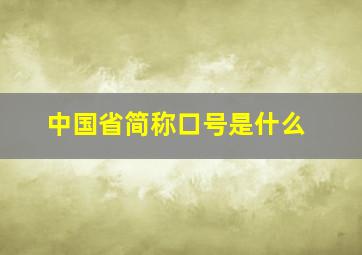 中国省简称口号是什么